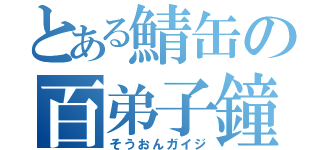 とある鯖缶の
百弟子鐘
そうおんガイジ